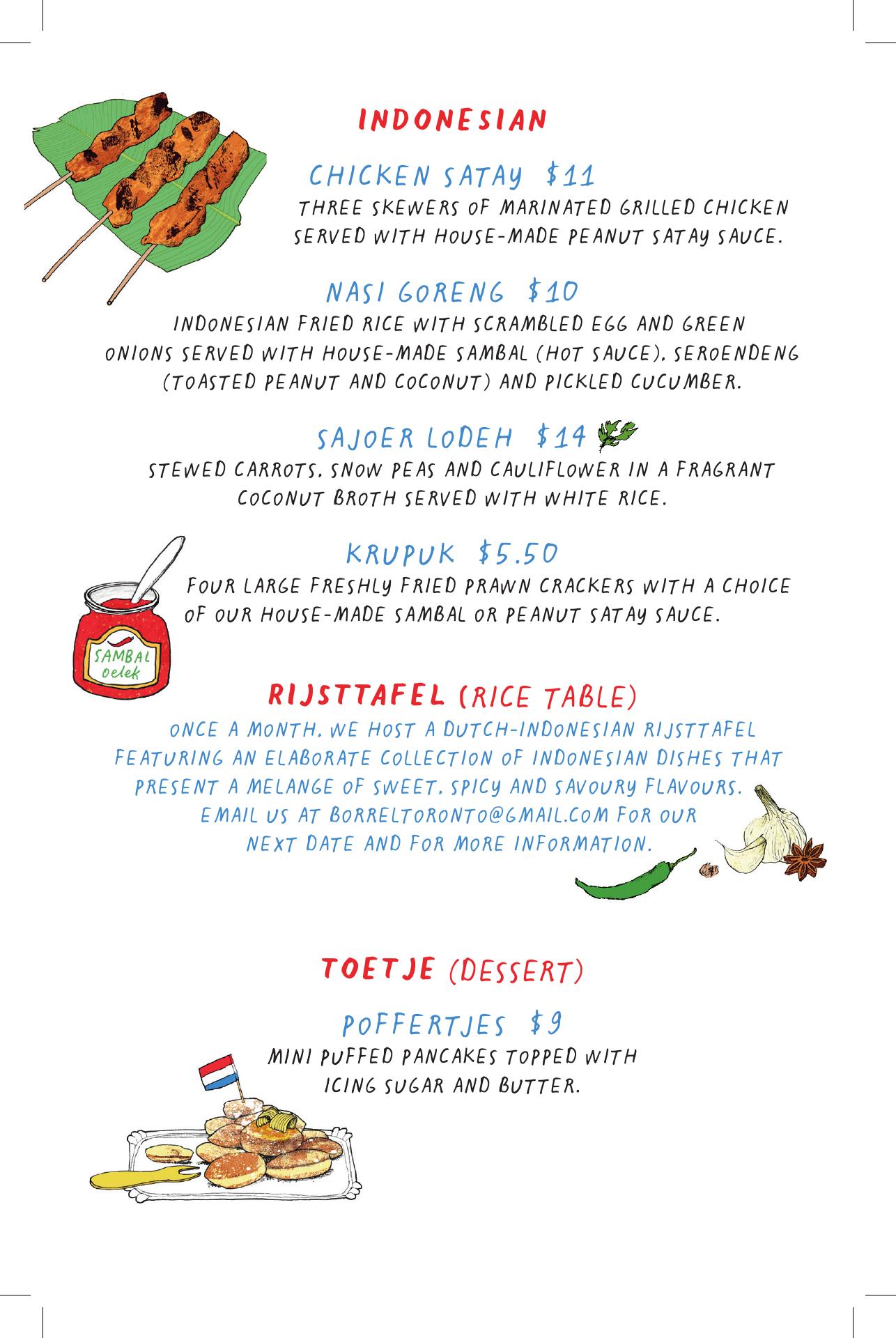 INDONESIAN

CHICKEN SATAY $11

THREE SKEWERS OF MARINATED GRILLED CHICKEN SERVED WITH HOUSE-MADE PEANUT SATAY SAUCE.

NASI GORENG $10

INDONESIAN FRIED RICE WITH SCRAMBLED EGG AND GREEN ONIONS SERVED WITH HOUSE-MADE SAMBAL (HOT SAUCE), SEROENDENG (TOASTED PEANUT AND COCONUT) AND PICKLED CUCUMBER.

SAJOER LODEH $14

STEWED CARROTS, SNOW PEAS AND CAULIFLOWER IN A FRAGRANT COCONUT BROTH SERVED WITH WHITE RICE.

KRUPUK $5.50

FOUR LARGE FRESHLY FRIED PRAWN CRACKERS WITH A CHOICE OF OUR HOUSE-MADE SAMBAL OR PEANUT SATAY SAUCE.

SAMBAL
oelek

RIJSTTAFEL (RICE TABLE)

ONCE A MONTH, WE HOST A DUTCH-INDONESIAN RIJSTTAFEL FEATURING AN ELABORATE COLLECTION OF INDONESIAN DISHES THAT PRESENT A MELANGE OF SWEET, SPICY AND SAVOURY FLAVOURS. EMAIL US AT BORRELTORONTO@GMAIL.COM FOR OUR NEXT DATE AND FOR MORE INFORMATION.

TOETJE (DESSERT)

POFFERTJES $9

MINI PUFFED PANCAKES TOPPED WITH ICING SUGAR AND BUTTER.